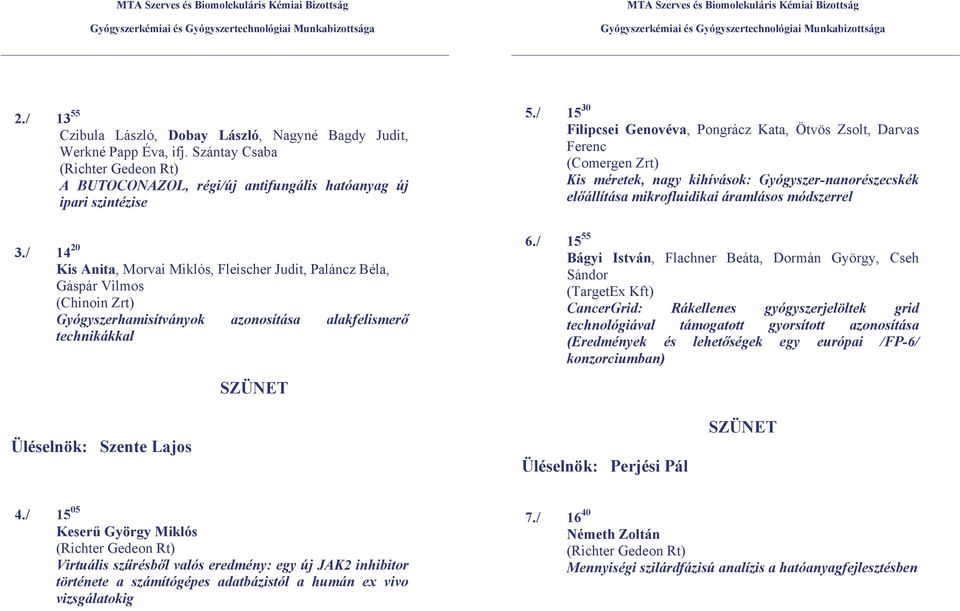 MTA Szerves és Biomolekuláris Kémiai Bizottság
Gyógyszerkémiai és Gyógyszertechnológiai Munkabizottsága

2./ $13^{55}$
Czibula László, Dobay László, Nagyné Bagdy Judit, Werkné Papp Éva, ifj. Szántay Csaba
(Richter Gedeon Rt)
A BUTOCONAZOL, régi/új antifungális hatóanyag új ipari szintézise

3./ $14^{20}$
Kis Anita, Morvai Miklós, Fleischer Judit, Paláncz Béla, Gáspár Vilmos
(Chinoin Zrt)
Gyógyszerhamisítványok azonosítása alakfelismerő technikákkal

SZÜNET

Üléselnök: Szente Lajos

4./ $15^{05}$
Keserű György Miklós
(Richter Gedeon Rt)
Virtuális szűrésből valós eredmény: egy új JAK2 inhibitor története a számítógépes adatbázistól a humán ex vivo vizsgálatokig

MTA Szerves és Biomolekuláris Kémiai Bizottság
Gyógyszerkémiai és Gyógyszertechnológiai Munkabizottsága

5./ $15^{30}$
Filipcsei Genovéva, Pongrácz Kata, Ötvös Zsolt, Darvas Ferenc
(Comergen Zrt)
Kis méretek, nagy kihívások: Gyógyszer-nanorészecskék előállítása mikrofluidikai áramlásos módszerrel

6./ $15^{55}$
Bágyi István, Flachner Beáta, Dormán György, Cseh Sándor
(TargetEx Kft)
CancerGrid: Rákellenes gyógyszerjelöltek grid technológiával támogatott gyorsított azonosítása (Eredmények és lehetőségek egy európai /FP-6/ konzorciumban)

SZÜNET

Üléselnök: Perjési Pál

7./ $16^{40}$
Németh Zoltán
(Richter Gedeon Rt)
Mennyiségi szilárdfázisú analízis a hatóanyagfejlesztésben